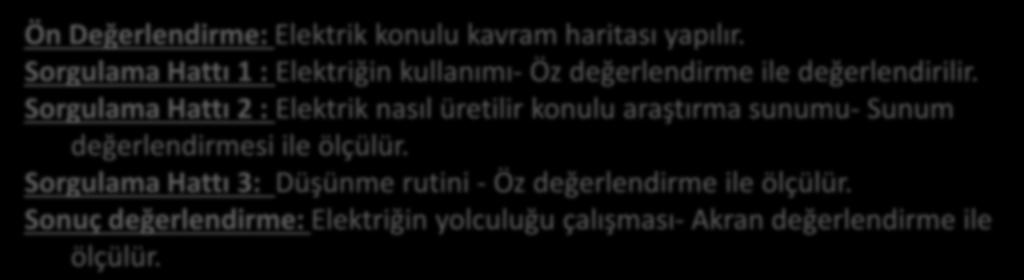 Ön Değerlendirme: Elektrik konulu kavram haritası yapılır.
Sorgulama Hattı 1 : Elektriğin kullanımı- Öz değerlendirme ile değerlendirilir.
Sorgulama Hattı 2 : Elektrik nasıl üretilir konulu araştırma sunumu- Sunum değerlendirmesi ile ölçülür.
Sorgulama Hattı 3: Düşünme rutini - Öz değerlendirme ile ölçülür.
Sonuç değerlendirme: Elektriğin yolculuğu çalışması- Akran değerlendirme ile ölçülür.